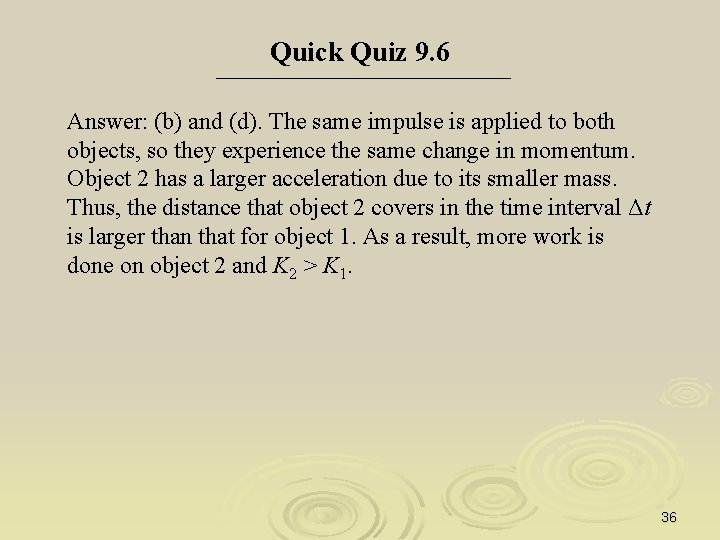 Quick Quiz 9.6

Answer: (b) and (d). The same impulse is applied to both objects, so they experience the same change in momentum. Object 2 has a larger acceleration due to its smaller mass. Thus, the distance that object 2 covers in the time interval $\Delta t$ is larger than that for object 1. As a result, more work is done on object 2 and $K_2 > K_1$.

36